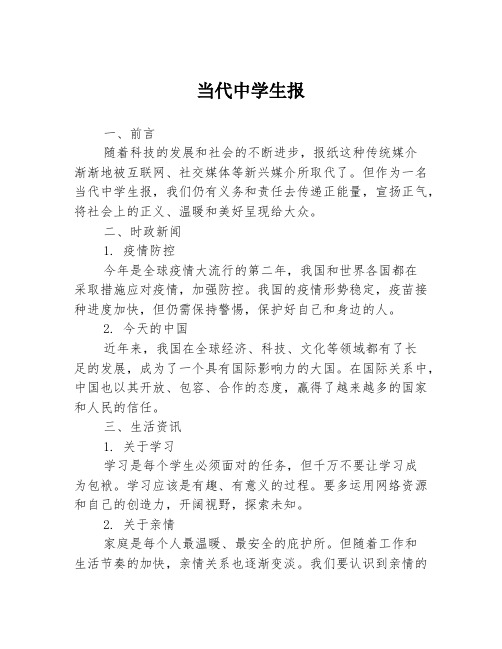 当代中学生报

一、前言

随着科技的发展和社会的不断进步，报纸这种传统媒介渐渐地被互联网、社交媒体等新兴媒介所取代了。但作为一名当代中学生报，我们仍有义务和责任去传递正能量，宣扬正气，将社会上的正义、温暖和美好呈现给大众。

二、时政新闻

1. 疫情防控

今年是全球疫情大流行的第二年，我国和世界各国都在采取措施应对疫情，加强防控。我国的疫情形势稳定，疫苗接种进度加快，但仍需保持警惕，保护好自己和身边的人。

2. 今天的中国

近年来，我国在全球经济、科技、文化等领域都有了长足的发展，成为了一个具有国际影响力的大国。在国际关系中，中国也以其开放、包容、合作的态度，赢得了越来越多的国家和人民的信任。

三、生活资讯

1. 关于学习

学习是每个学生必须面对的任务，但千万不要让学习成为包袱。学习应该是有趣、有意义的过程。要多运用网络资源和自己的创造力，开阔视野，探索未知。

2. 关于亲情

家庭是每个人最温暖、最安全的庇护所。但随着工作和生活节奏的加快，亲情关系也逐渐变淡。我们要认识到亲情的